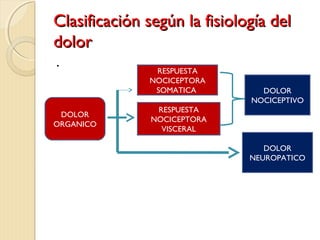 Clasificación según la fisiología del dolor

.

DOLOR ORGANICO

RESPUESTA NOCICEPTORA SOMATICA

RESPUESTA NOCICEPTORA VISCERAL

DOLOR NOCICEPTIVO

DOLOR NEUROPATICO